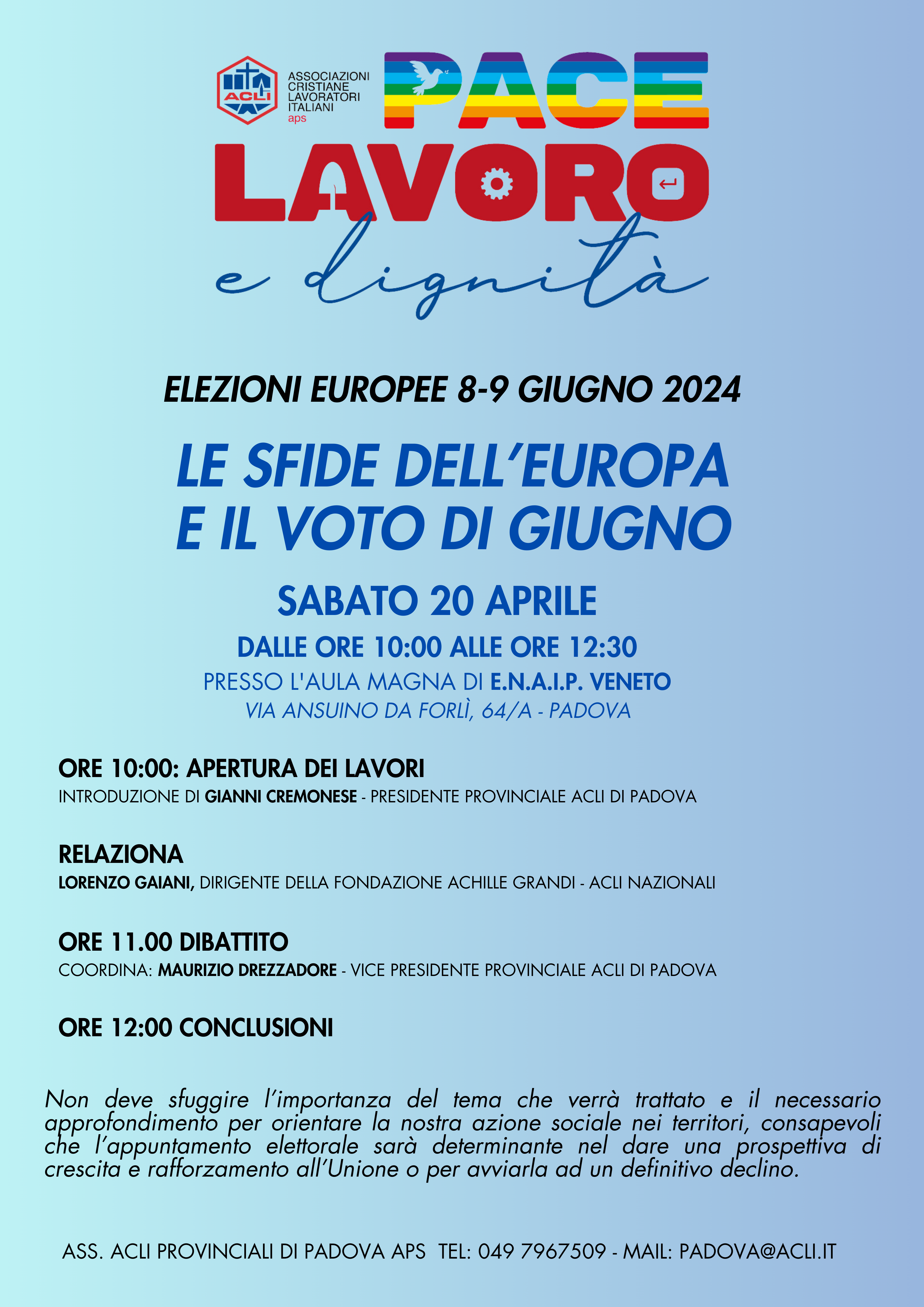 ACLI

ASSOCIAZIONI CRISTIANE LAVORATORI ITALIANI aps

PACE
LAVORO
e dignità

ELEZIONI EUROPEE 8-9 GIUGNO 2024

LE SFIDE DELL'EUROPA E IL VOTO DI GIUGNO

SABATO 20 APRILE

DALLE ORE 10:00 ALLE ORE 12:30

PRESSO L'AULA MAGNA DI E.N.A.I.P. VENETO

VIA ANSUINO DA FORLÌ, 64/A - PADOVA

ORE 10:00: APERTURA DEI LAVORI

INTRODUZIONE DI GIANNI CREMONESE - PRESIDENTE PROVINCIALE ACLI DI PADOVA

RELAZIONA

LORENZO GAIANI, DIRIGENTE DELLA FONDAZIONE ACHILLE GRANDI - ACLI NAZIONALI

ORE 11.00 DIBATTITO

COORDINA: MAURIZIO DREZZADORE - VICE PRESIDENTE PROVINCIALE ACLI DI PADOVA

ORE 12:00 CONCLUSIONI

Non deve sfuggire l'importanza del tema che verrà trattato e il necessario approfondimento per orientare la nostra azione sociale nei territori, consapevoli che l'appuntamento elettorale sarà determinante nel dare una prospettiva di crescita e rafforzamento all'Unione o per avviarla ad un definitivo declino.

ASS. ACLI PROVINCIALI DI PADOVA APS TEL: 049 7967509 - MAIL: PADOVA@ACLI.IT